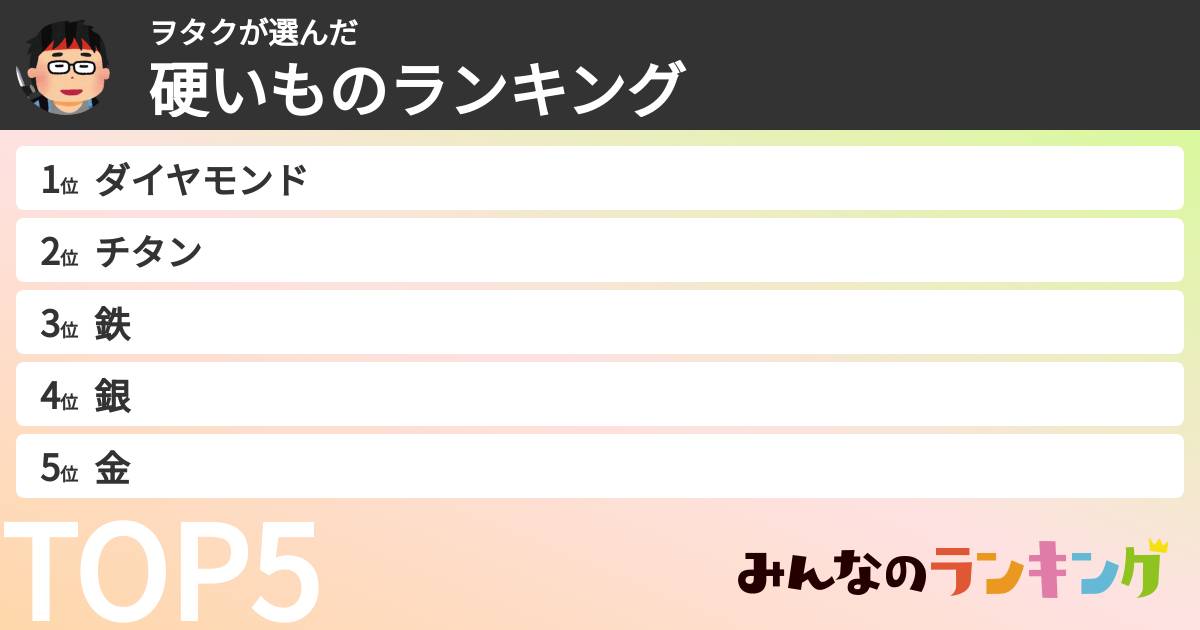 ヲタクが選んだ
硬いものランキング

1位 ダイヤモンド
2位 チタン
3位 鉄
4位 銀
5位 金

TOP5

みんなのランキング